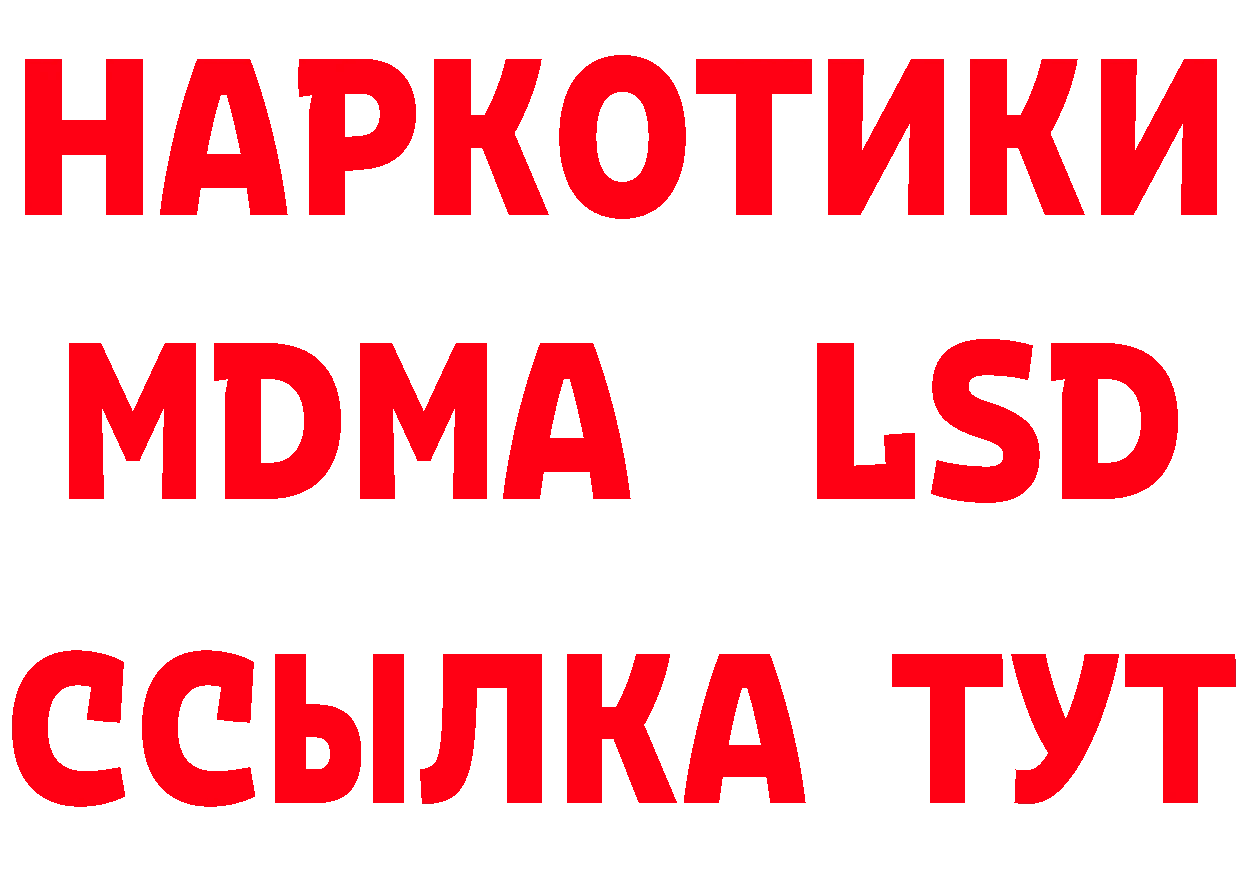 НАРКОТИКИ
MDMA LSD
ССЫЛКА ТУТ